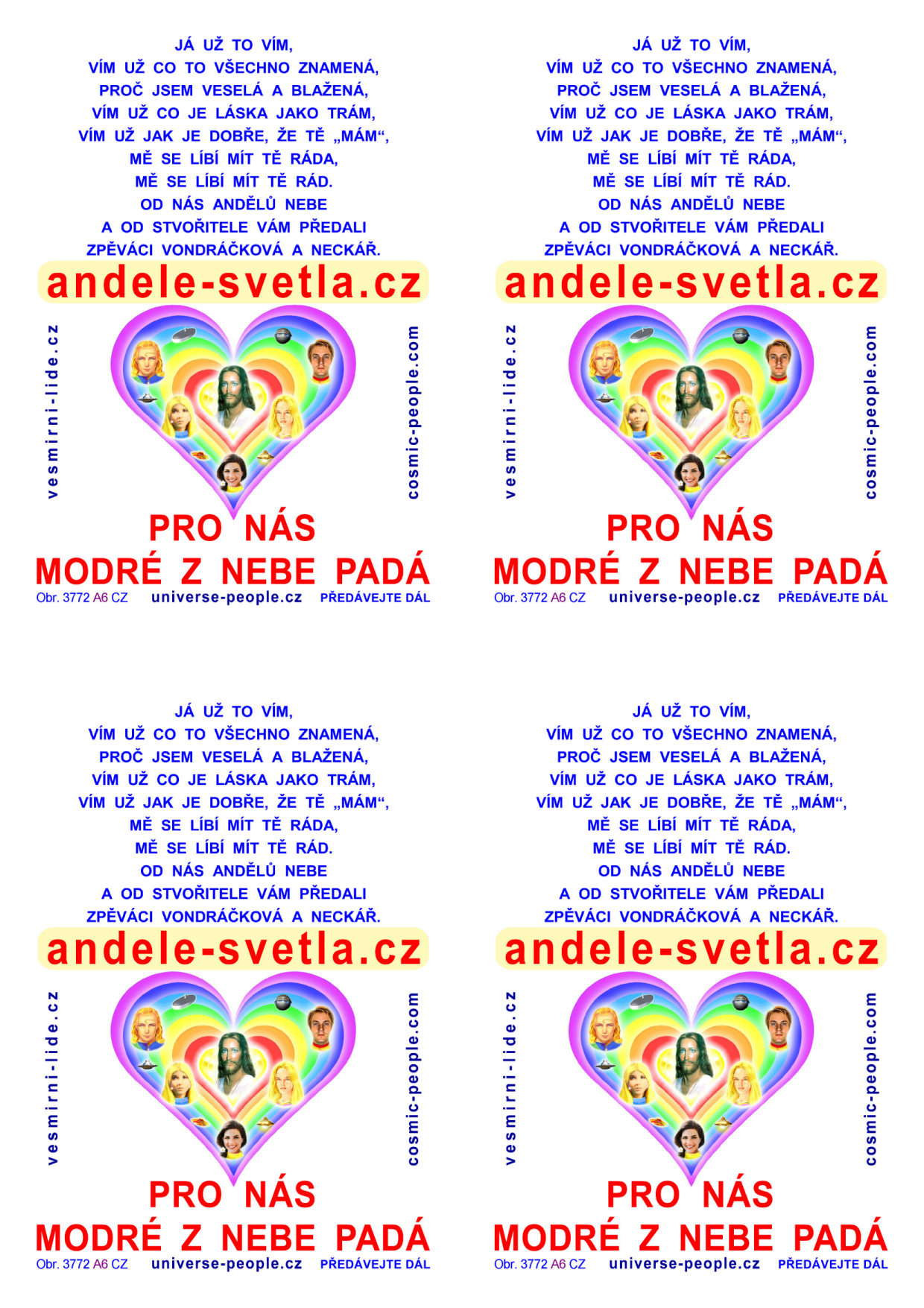 JÁ UŽ TO VÍM,
VÍM UŽ CO TO VŠECHNO ZNAMENÁ,
PROČ JSEM VESELÁ A BLAŽENÁ,
VÍM UŽ CO JE LÁSKA JAKO TRÁM,
VÍM UŽ JAK JE DOBŘE, ŽE TĚ „MÁM“,
MĚ SE LÍBÍ MÍT TĚ RÁDA,
MĚ SE LÍBÍ MÍT TĚ RÁD.
OD NÁS ANDĚLŮ NEBE
A OD STVOŘITELE VÁM PŘEDALI
ZPĚVÁCI VONDRÁČKOVÁ A NECKÁŘ.

andele-svetla.cz

vesmirni-lide.cz

cosmic-people.com

PRO NÁS
MODRÉ Z NEBE PADÁ

Obr. 3772 A6 CZ universe-people.cz PŘEDÁVEJTE DÁL

JÁ UŽ TO VÍM,
VÍM UŽ CO TO VŠECHNO ZNAMENÁ,
PROČ JSEM VESELÁ A BLAŽENÁ,
VÍM UŽ CO JE LÁSKA JAKO TRÁM,
VÍM UŽ JAK JE DOBŘE, ŽE TĚ „MÁM“,
MĚ SE LÍBÍ MÍT TĚ RÁDA,
MĚ SE LÍBÍ MÍT TĚ RÁD.
OD NÁS ANDĚLŮ NEBE
A OD STVOŘITELE VÁM PŘEDALI
ZPĚVÁCI VONDRÁČKOVÁ A NECKÁŘ.

andele-svetla.cz

vesmirni-lide.cz

cosmic-people.com

PRO NÁS
MODRÉ Z NEBE PADÁ

Obr. 3772 A6 CZ universe-people.cz PŘEDÁVEJTE DÁL

JÁ UŽ TO VÍM,
VÍM UŽ CO TO VŠECHNO ZNAMENÁ,
PROČ JSEM VESELÁ A BLAŽENÁ,
VÍM UŽ CO JE LÁSKA JAKO TRÁM,
VÍM UŽ JAK JE DOBŘE, ŽE TĚ „MÁM“,
MĚ SE LÍBÍ MÍT TĚ RÁDA,
MĚ SE LÍBÍ MÍT TĚ RÁD.
OD NÁS ANDĚLŮ NEBE
A OD STVOŘITELE VÁM PŘEDALI
ZPĚVÁCI VONDRÁČKOVÁ A NECKÁŘ.

andele-svetla.cz

vesmirni-lide.cz

cosmic-people.com

PRO NÁS
MODRÉ Z NEBE PADÁ

Obr. 3772 A6 CZ universe-people.cz PŘEDÁVEJTE DÁL

JÁ UŽ TO VÍM,
VÍM UŽ CO TO VŠECHNO ZNAMENÁ,
PROČ JSEM VESELÁ A BLAŽENÁ,
VÍM UŽ CO JE LÁSKA JAKO TRÁM,
VÍM UŽ JAK JE DOBŘE, ŽE TĚ „MÁM“,
MĚ SE LÍBÍ MÍT TĚ RÁDA,
MĚ SE LÍBÍ MÍT TĚ RÁD.
OD NÁS ANDĚLŮ NEBE
A OD STVOŘITELE VÁM PŘEDALI
ZPĚVÁCI VONDRÁČKOVÁ A NECKÁŘ.

andele-svetla.cz

vesmirni-lide.cz

cosmic-people.com

PRO NÁS
MODRÉ Z NEBE PADÁ

Obr. 3772 A6 CZ universe-people.cz PŘEDÁVEJTE DÁL